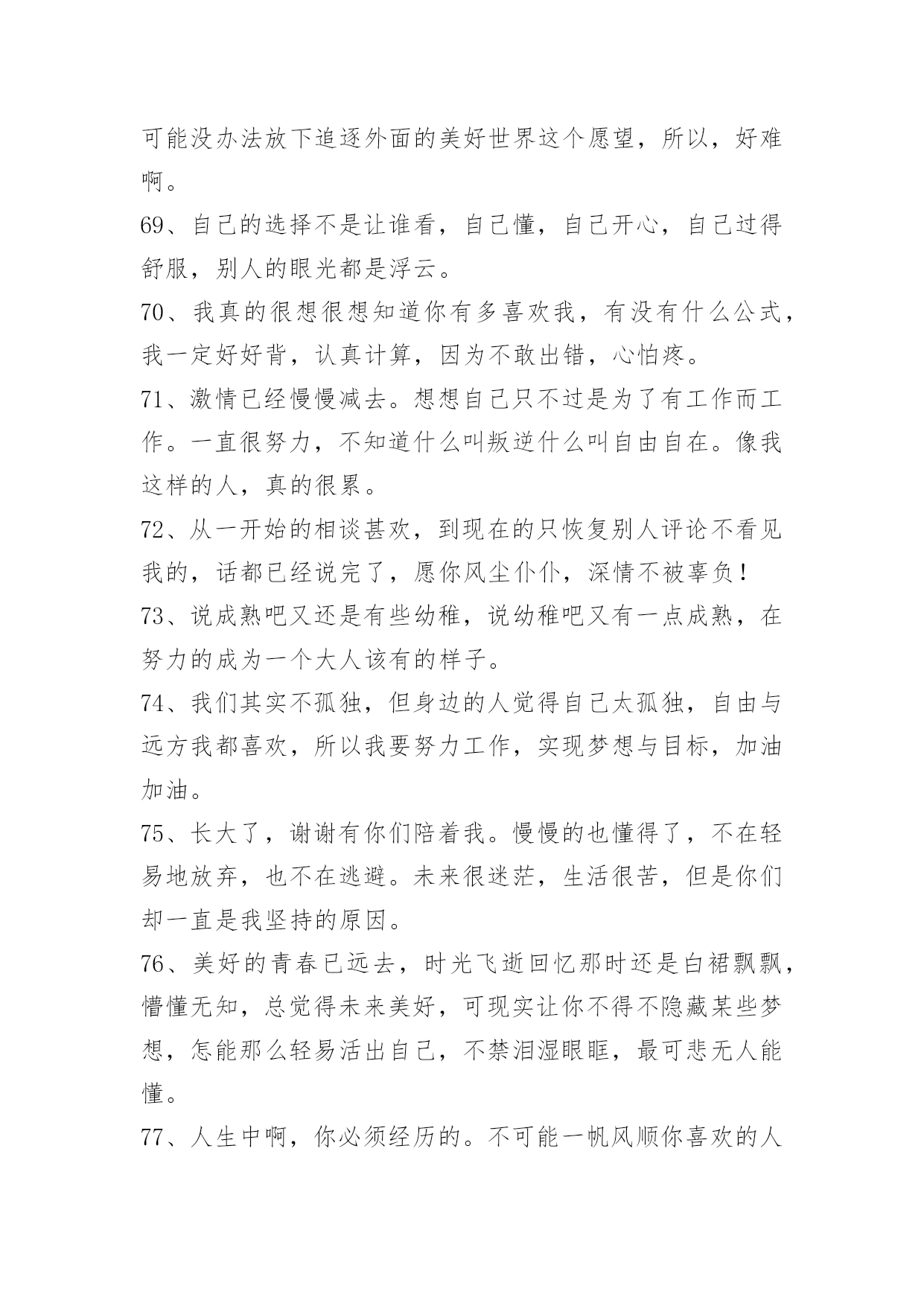 可能没办法放下追逐外面的美好世界这个愿望，所以，好难啊。

69、自己的选择不是让谁看，自己懂，自己开心，自己过得舒服，别人的眼光都是浮云。

70、我真的很想很想知道你有多喜欢我，有没有什么公式，我一定好好背，认真计算，因为不敢出错，心怕疼。

71、激情已经慢慢减去。想想自己只不过是为了有工作而工作。一直很努力，不知道什么叫叛逆什么叫自由自在。像我这样的人，真的很累。

72、从一开始的相谈甚欢，到现在的只恢复别人评论不看见我的，话都已经说完了，愿你风尘仆仆，深情不被辜负！

73、说成熟吧又还是有些幼稚，说幼稚吧又有一点成熟，在努力的成为一个大人该有的样子。

74、我们其实不孤独，但身边的人觉得自己太孤独，自由与远方我都喜欢，所以我要努力工作，实现梦想与目标，加油加油。

75、长大了，谢谢有你们陪着我。慢慢的也懂得了，不在轻易地放弃，也不在逃避。未来很迷茫，生活很苦，但是你们却一直是我坚持的原因。

76、美好的青春已远去，时光飞逝回忆那时还是白裙飘飘，懵懂无知，总觉得未来美好，可现实让你不得不隐藏某些梦想，怎能那么轻易活出自己，不禁泪湿眼眶，最可悲无人能懂。

77、人生中啊，你必须经历的。不可能一帆风顺你喜欢的人